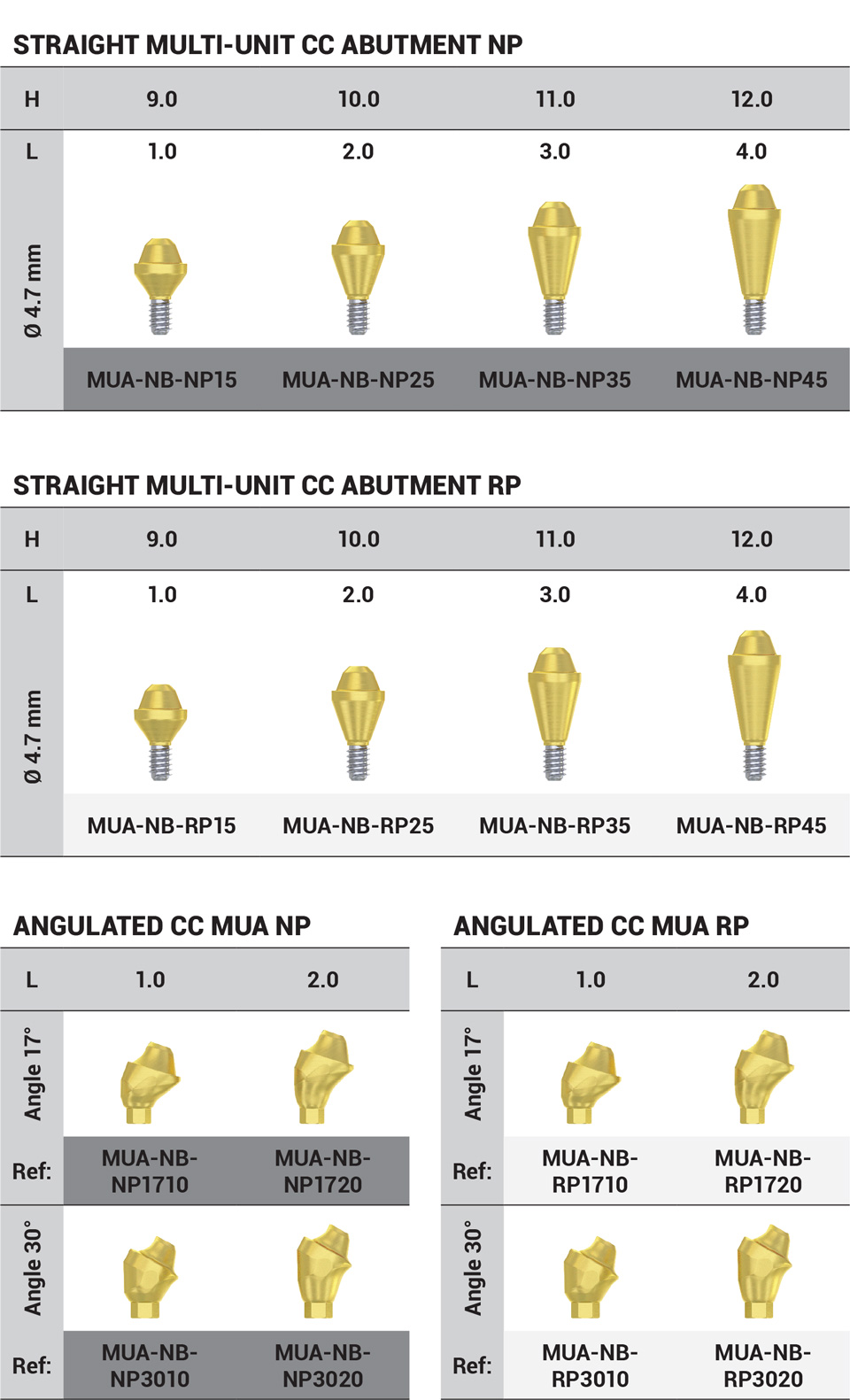 STRAIGHT MULTI-UNIT CC ABUTMENT NP

| H | 9.0 | 10.0 | 11.0 | 12.0 |
|---|---|---|---|---|
| L | 1.0 | 2.0 | 3.0 | 4.0 |
| Ø 4.7 mm | MUA-NB-NP15 | MUA-NB-NP25 | MUA-NB-NP35 | MUA-NB-NP45 |

STRAIGHT MULTI-UNIT CC ABUTMENT RP

| H | 9.0 | 10.0 | 11.0 | 12.0 |
|---|---|---|---|---|
| L | 1.0 | 2.0 | 3.0 | 4.0 |
| Ø 4.7 mm | MUA-NB-RP15 | MUA-NB-RP25 | MUA-NB-RP35 | MUA-NB-RP45 |

ANGULATED CC MUA NP

| L | 1.0 | 2.0 |
|---|---|---|
| Angle 17° | | |
| Ref: | MUA-NB-NP1710 | MUA-NB-NP1720 |
| Angle 30° | | |
| Ref: | MUA-NB-NP3010 | MUA-NB-NP3020 |

ANGULATED CC MUA RP

| L | 1.0 | 2.0 |
|---|---|---|
| Angle 17° | | |
| Ref: | MUA-NB-RP1710 | MUA-NB-RP1720 |
| Angle 30° | | |
| Ref: | MUA-NB-RP3010 | MUA-NB-RP3020 |